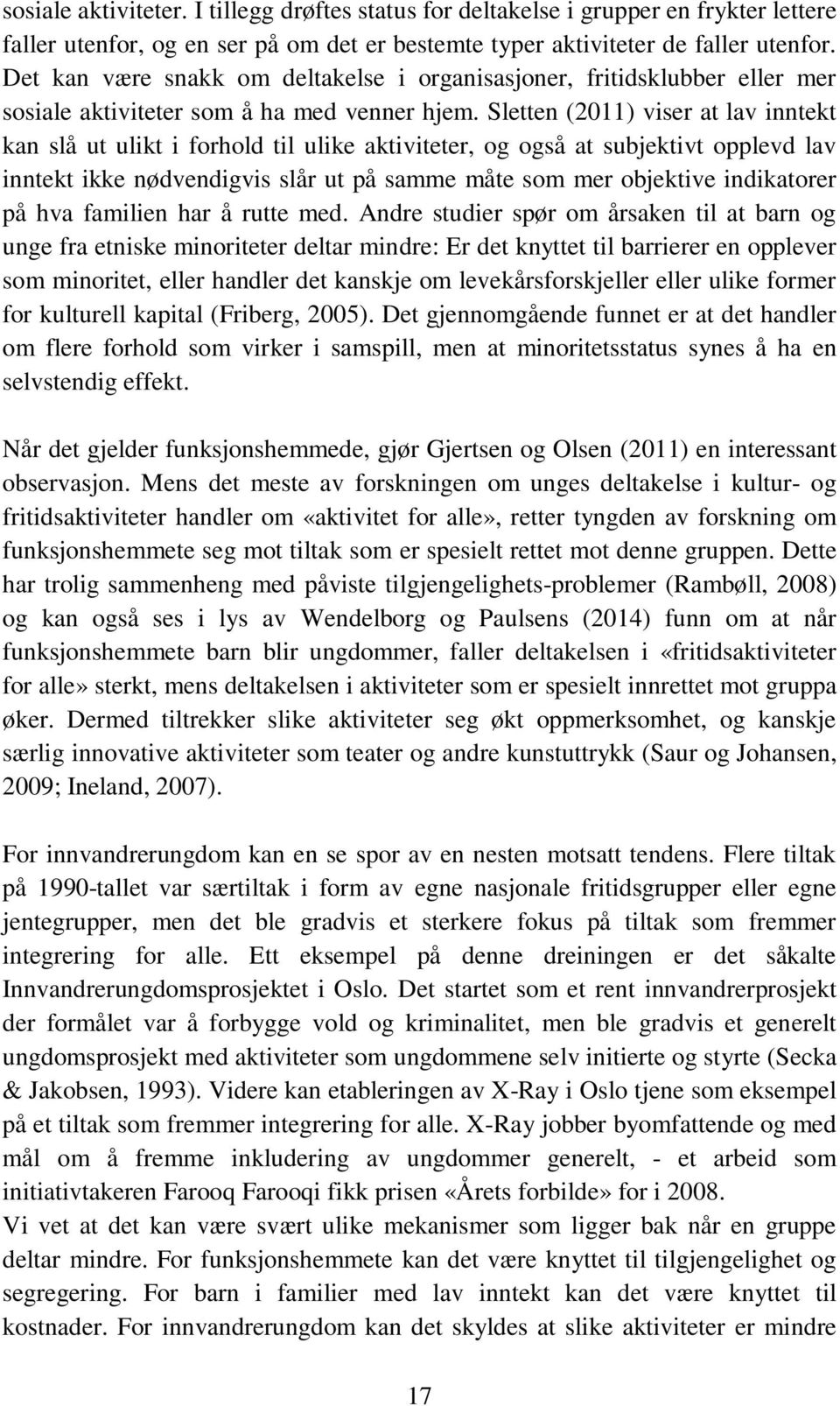 sosiale aktiviteter. I tillegg drøftes status for deltakelse i grupper en frykter lettere faller utenfor, og en ser på om det er bestemte typer aktiviteter de faller utenfor. Det kan være snakk om deltakelse i organisasjoner, fritidsklubber eller mer sosiale aktiviteter som å ha med venner hjem. Sletten (2011) viser at lav inntekt kan slå ut ulikt i forhold til ulike aktiviteter, og også at subjektivt opplevd lav inntekt ikke nødvendigvis slår ut på samme måte som mer objektive indikatorer på hva familien har å rutte med. Andre studier spør om årsaken til at barn og unge fra etniske minoriteter deltar mindre: Er det knyttet til barrierer en opplever som minoritet, eller handler det kanskje om levekårsforskjeller eller ulike former for kulturell kapital (Friberg, 2005). Det gjennomgående funnet er at det handler om flere forhold som virker i samspill, men at minoritetsstatus synes å ha en selvstendig effekt.

Når det gjelder funksjonshemmede, gjør Gjertsen og Olsen (2011) en interessant observasjon. Mens det meste av forskningen om unges deltakelse i kultur- og fritidsaktiviteter handler om «aktivitet for alle», retter tyngden av forskning om funksjonshemmete seg mot tiltak som er spesielt rettet mot denne gruppen. Dette har trolig sammenheng med påviste tilgjengelighets-problemer (Rambøll, 2008) og kan også ses i lys av Wendelborg og Paulsens (2014) funn om at når funksjonshemmete barn blir ungdommer, faller deltakelsen i «fritidsaktiviteter for alle» sterkt, mens deltakelsen i aktiviteter som er spesielt innrettet mot gruppa øker. Dermed tiltrekker slike aktiviteter seg økt oppmerksomhet, og kanskje særlig innovative aktiviteter som teater og andre kunstuttrykk (Saur og Johansen, 2009; Ineland, 2007).

For innvandrerungdom kan en se spor av en nesten motsatt tendens. Flere tiltak på 1990-tallet var særtiltak i form av egne nasjonale fritidsgrupper eller egne jentegrupper, men det ble gradvis et sterkere fokus på tiltak som fremmer integrering for alle. Ett eksempel på denne dreiningen er det såkalte Innvandrerungdomsprosjektet i Oslo. Det startet som et rent innvandrerprosjekt der formålet var å forbygge vold og kriminalitet, men ble gradvis et generelt ungdomsprosjekt med aktiviteter som ungdommene selv initierte og styrte (Secka & Jakobsen, 1993). Videre kan etableringen av X-Ray i Oslo tjene som eksempel på et tiltak som fremmer integrering for alle. X-Ray jobber byomfattende og med mål om å fremme inkludering av ungdommer generelt, - et arbeid som initiativtakeren Farooq Farooqi fikk prisen «Årets forbilde» for i 2008.
Vi vet at det kan være svært ulike mekanismer som ligger bak når en gruppe deltar mindre. For funksjonshemmete kan det være knyttet til tilgjengelighet og segregering. For barn i familier med lav inntekt kan det være knyttet til kostnader. For innvandrerungdom kan det skyldes at slike aktiviteter er mindre

17